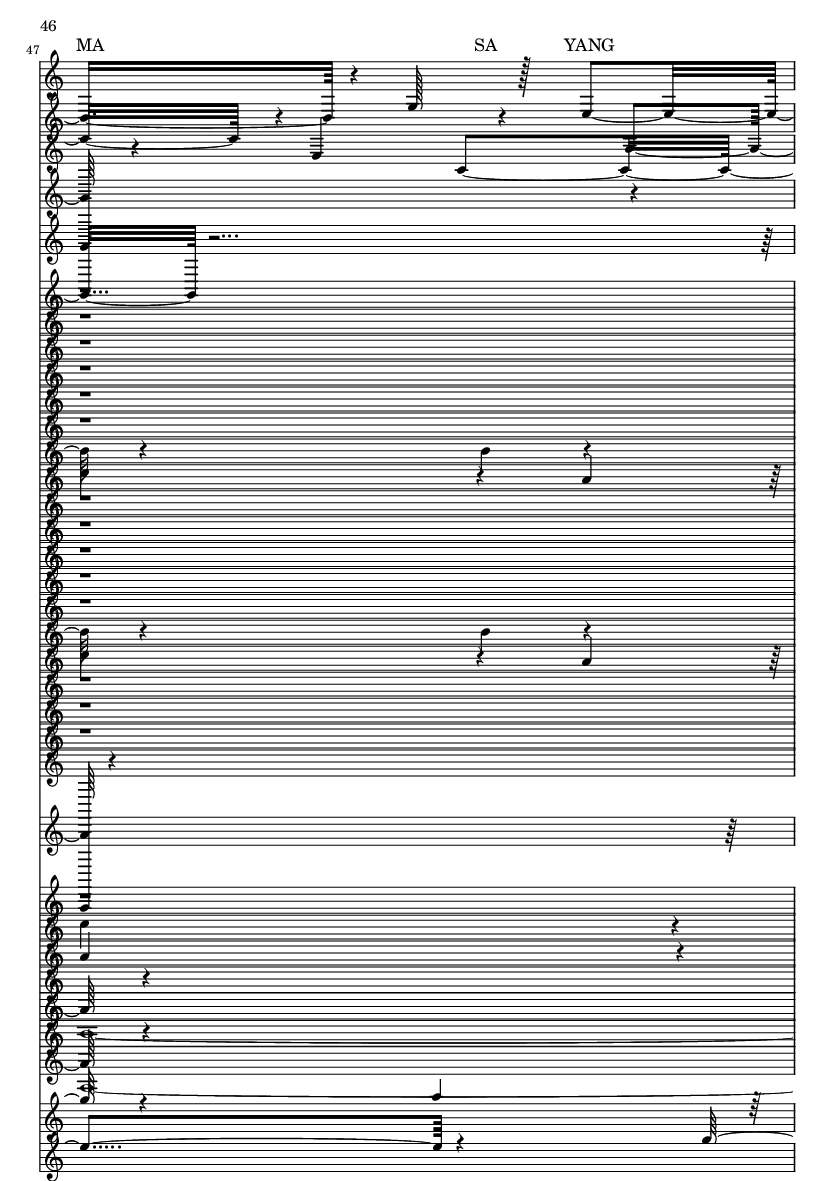 46

47

MA

SA

YANG